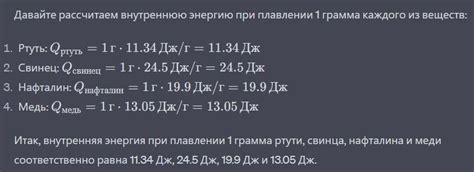 Давайте рассчитаем внутреннюю энергию при плавлении 1 грамма каждого из веществ:

1. Ртуть: $Q_{\text{ртуть}} = 1\,\text{г} \cdot 11.34\,\text{Дж/г} = 11.34\,\text{Дж}$
2. Свинец: $Q_{\text{свинец}} = 1\,\text{г} \cdot 24.5\,\text{Дж/г} = 24.5\,\text{Дж}$
3. Нафталин: $Q_{\text{нафталин}} = 1\,\text{г} \cdot 19.9\,\text{Дж/г} = 19.9\,\text{Дж}$
4. Медь: $Q_{\text{медь}} = 1\,\text{г} \cdot 13.05\,\text{Дж/г} = 13.05\,\text{Дж}$

Итак, внутренняя энергия при плавлении 1 грамма ртути, свинца, нафталина и меди соответственно равна 11.34 Дж, 24.5 Дж, 19.9 Дж и 13.05 Дж.